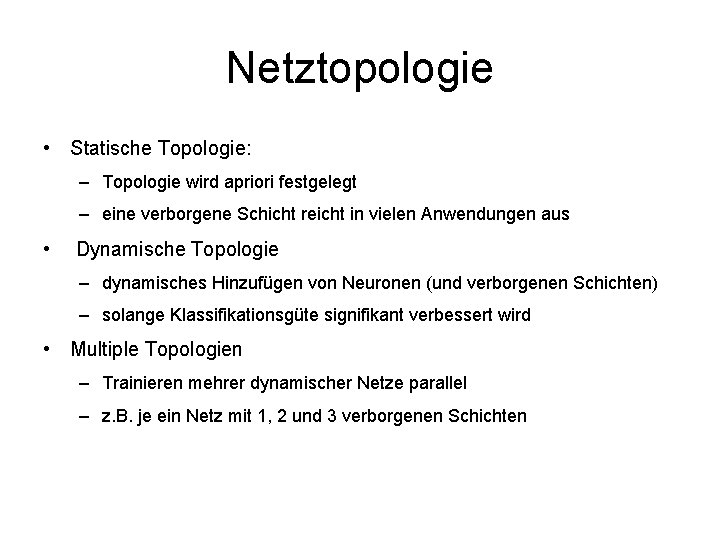 Netztopologie

• Statische Topologie:
  – Topologie wird apriori festgelegt
  – eine verborgene Schicht reicht in vielen Anwendungen aus
• Dynamische Topologie
  – dynamisches Hinzufügen von Neuronen (und verborgenen Schichten)
  – solange Klassifikationsgüte signifikant verbessert wird
• Multiple Topologien
  – Trainieren mehrer dynamischer Netze parallel
  – z.B. je ein Netz mit 1, 2 und 3 verborgenen Schichten